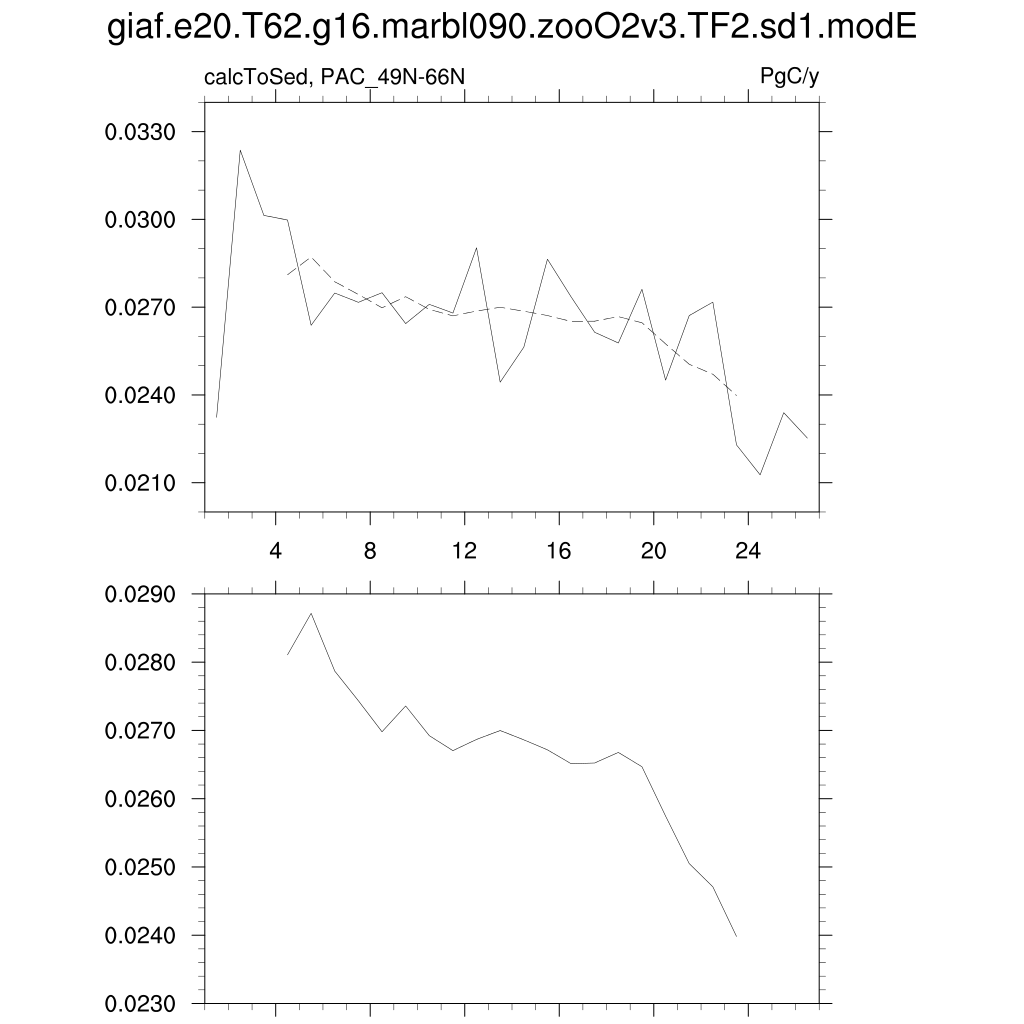 giaf.e20.T62.g16.marbl090.zooO2v3.TF2.sd1.modE

calcToSed, PAC_49N-66N

PgC/y

0.0330
0.0300
0.0270
0.0240
0.0210

4
8
12
16
20
24

0.0290
0.0280
0.0270
0.0260
0.0250
0.0240
0.0230